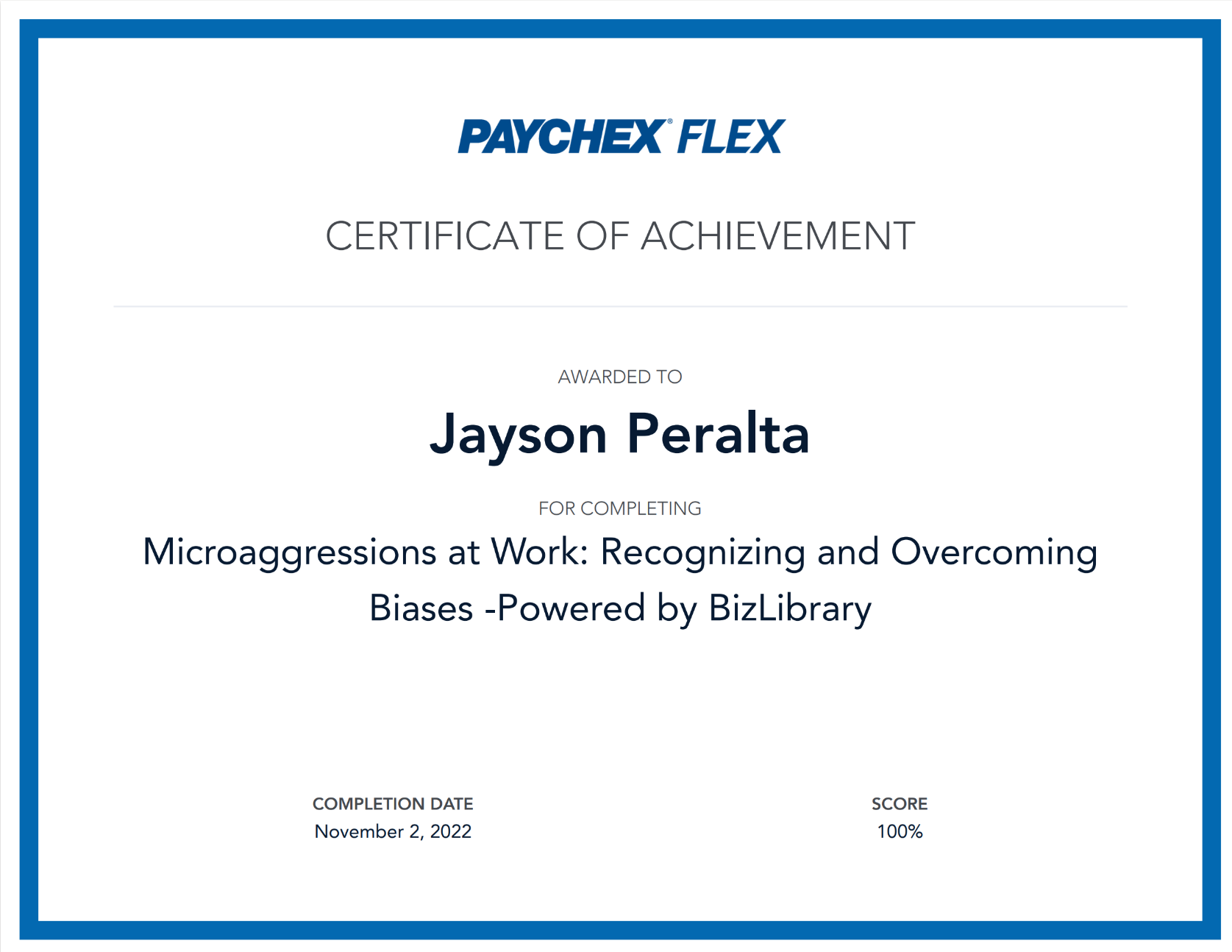 PAYCHEX® FLEX

CERTIFICATE OF ACHIEVEMENT

AWARDED TO

Jayson Peralta

FOR COMPLETING

Microaggressions at Work: Recognizing and Overcoming Biases -Powered by BizLibrary

COMPLETION DATE
November 2, 2022

SCORE
100%